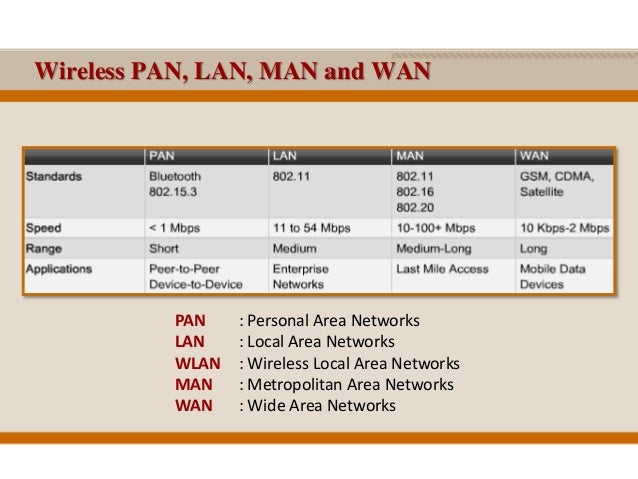 Wireless PAN, LAN, MAN and WAN

| | PAN | LAN | MAN | WAN |
|---|---|---|---|---|
| Standards | Bluetooth 802.15.3 | 802.11 | 802.11 802.16 802.20 | GSM, CDMA, Satellite |
| Speed | < 1 Mbps | 11 to 54 Mbps | 10-100+ Mbps | 10 Kbps-2 Mbps |
| Range | Short | Medium | Medium-Long | Long |
| Applications | Peer-to-Peer Device-to-Device | Enterprise Networks | Last Mile Access | Mobile Data Devices |

PAN : Personal Area Networks
LAN : Local Area Networks
WLAN : Wireless Local Area Networks
MAN : Metropolitan Area Networks
WAN : Wide Area Networks